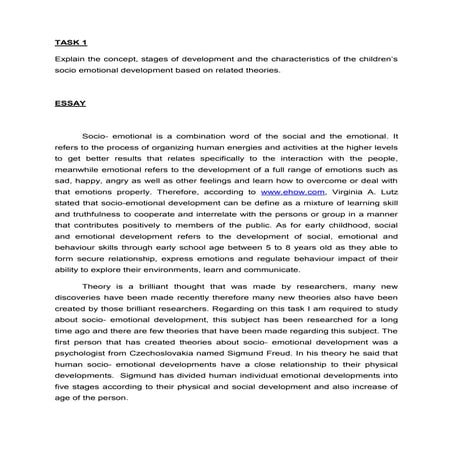 TASK 1

Explain the concept, stages of development and the characteristics of the children's socio emotional development based on related theories.

ESSAY

Socio- emotional is a combination word of the social and the emotional. It refers to the process of organizing human energies and activities at the higher levels to get better results that relates specifically to the interaction with the people, meanwhile emotional refers to the development of a full range of emotions such as sad, happy, angry as well as other feelings and learn how to overcome or deal with that emotions properly. Therefore, according to www.ehow.com, Virginia A. Lutz stated that socio-emotional development can be define as a mixture of learning skill and truthfulness to cooperate and interrelate with the persons or group in a manner that contributes positively to members of the public. As for early childhood, social and emotional development refers to the development of social, emotional and behaviour skills through early school age between 5 to 8 years old as they able to form secure relationship, express emotions and regulate behaviour impact of their ability to explore their environments, learn and communicate.

Theory is a brilliant thought that was made by researchers, many new discoveries have been made recently therefore many new theories also have been created by those brilliant researchers. Regarding on this task I am required to study about socio- emotional development, this subject has been researched for a long time ago and there are few theories that have been made regarding this subject. The first person that has created theories about socio- emotional development was a psychologist from Czechoslovakia named Sigmund Freud. In his theory he said that human socio- emotional developments have a close relationship to their physical developments. Sigmund has divided human individual emotional developments into five stages according to their physical and social development and also increase of age of the person.